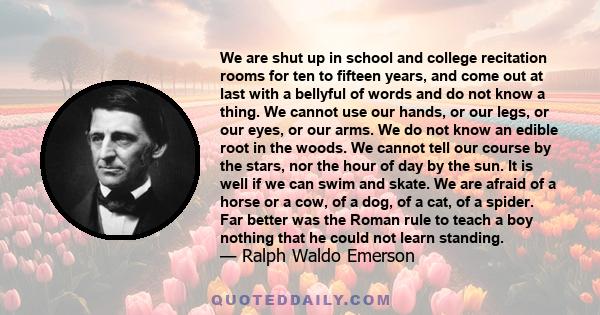 We are shut up in school and college recitation rooms for ten to fifteen years, and come out at last with a bellyful of words and do not know a thing. We cannot use our hands, or our legs, or our eyes, or our arms. We do not know an edible root in the woods. We cannot tell our course by the stars, nor the hour of day by the sun. It is well if we can swim and skate. We are afraid of a horse or a cow, of a dog, of a cat, of a spider. Far better was the Roman rule to teach a boy nothing that he could not learn standing.
— Ralph Waldo Emerson

QUOTEDDAILY.COM